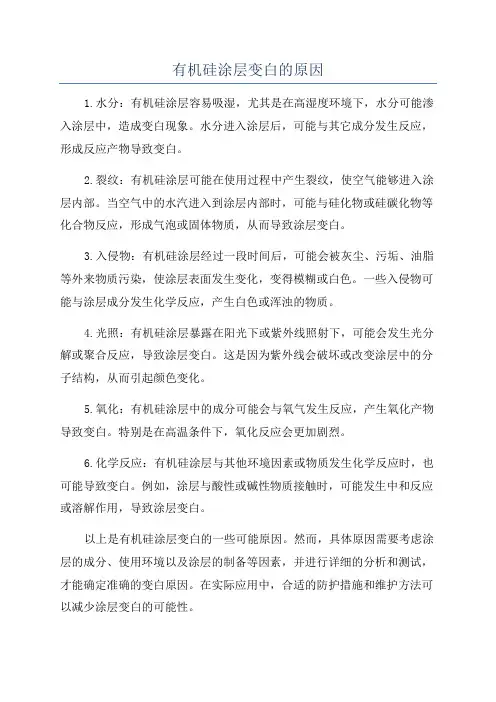 有机硅涂层变白的原因

1.水分：有机硅涂层容易吸湿，尤其是在高湿度环境下，水分可能渗入涂层中，造成变白现象。水分进入涂层后，可能与其它成分发生反应，形成反应产物导致变白。

2.裂纹：有机硅涂层可能在使用过程中产生裂纹，使空气能够进入涂层内部。当空气中的水汽进入到涂层内部时，可能与硅化物或硅碳化物等化合物反应，形成气泡或固体物质，从而导致涂层变白。

3.入侵物：有机硅涂层经过一段时间后，可能会被灰尘、污垢、油脂等外来物质污染，使涂层表面发生变化，变得模糊或白色。一些入侵物可能与涂层成分发生化学反应，产生白色或浑浊的物质。

4.光照：有机硅涂层暴露在阳光下或紫外线照射下，可能会发生光分解或聚合反应，导致涂层变白。这是因为紫外线会破坏或改变涂层中的分子结构，从而引起颜色变化。

5.氧化：有机硅涂层中的成分可能会与氧气发生反应，产生氧化产物导致变白。特别是在高温条件下，氧化反应会更加剧烈。

6.化学反应：有机硅涂层与其他环境因素或物质发生化学反应时，也可能导致变白。例如，涂层与酸性或碱性物质接触时，可能发生中和反应或溶解作用，导致涂层变白。

以上是有机硅涂层变白的一些可能原因。然而，具体原因需要考虑涂层的成分、使用环境以及涂层的制备等因素，并进行详细的分析和测试，才能确定准确的变白原因。在实际应用中，合适的防护措施和维护方法可以减少涂层变白的可能性。